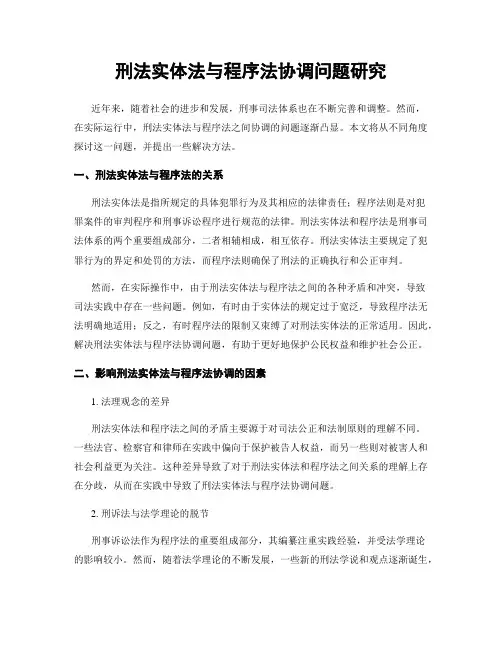 刑法实体法与程序法协调问题研究

近年来，随着社会的进步和发展，刑事司法体系也在不断完善和调整。然而，在实际运行中，刑法实体法与程序法之间协调的问题逐渐凸显。本文将从不同角度探讨这一问题，并提出一些解决方法。

一、刑法实体法与程序法的关系

刑法实体法是指所规定的具体犯罪行为及其相应的法律责任；程序法则是对犯罪案件的审判程序和刑事诉讼程序进行规范的法律。刑法实体法和程序法是刑事司法体系的两个重要组成部分，二者相辅相成，相互依存。刑法实体法主要规定了犯罪行为的界定和处罚的方法，而程序法则确保了刑法的正确执行和公正审判。

然而，在实际操作中，由于刑法实体法与程序法之间的各种矛盾和冲突，导致司法实践中存在一些问题。例如，有时由于实体法的规定过于宽泛，导致程序法无法明确地适用；反之，有时程序法的限制又束缚了对刑法实体法的正常适用。因此，解决刑法实体法与程序法协调问题，有助于更好地保护公民权益和维护社会公正。

二、影响刑法实体法与程序法协调的因素

1. 法理观念的差异

刑法实体法和程序法之间的矛盾主要源于对司法公正和法制原则的理解不同。一些法官、检察官和律师在实践中偏向于保护被告人权益，而另一些则对被害人和社会利益更为关注。这种差异导致了对于刑法实体法和程序法之间关系的理解上存在分歧，从而在实践中导致了刑法实体法与程序法协调问题。

2. 刑诉法与法学理论的脱节

刑事诉讼法作为程序法的重要组成部分，其编纂注重实践经验，并受法学理论的影响较小。然而，随着法学理论的不断发展，一些新的刑法学说和观点逐渐诞生，